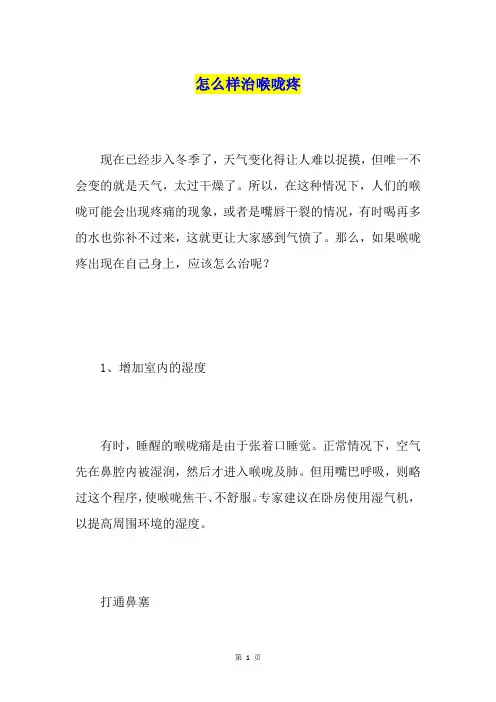 怎么样治喉咙疼

现在已经步入冬季了，天气变化得让人难以捉摸，但唯一不会变的就是天气，太过干燥了。所以，在这种情况下，人们的喉咙可能会出现疼痛的现象，或者是嘴唇干裂的情况，有时喝再多的水也弥补不过来，这就更让大家感到气愤了。那么，如果喉咙疼出现在自己身上，应该怎么治呢？

1、增加室内的湿度

有时，睡醒的喉咙痛是由于张着口睡觉。正常情况下，空气先在鼻腔内被湿润，然后才进入喉咙及肺。但用嘴巴呼吸，则略过这个程序，使喉咙焦干、不舒服。专家建议在卧房使用湿气机，以提高周围环境的湿度。

打通鼻塞

第 1 页